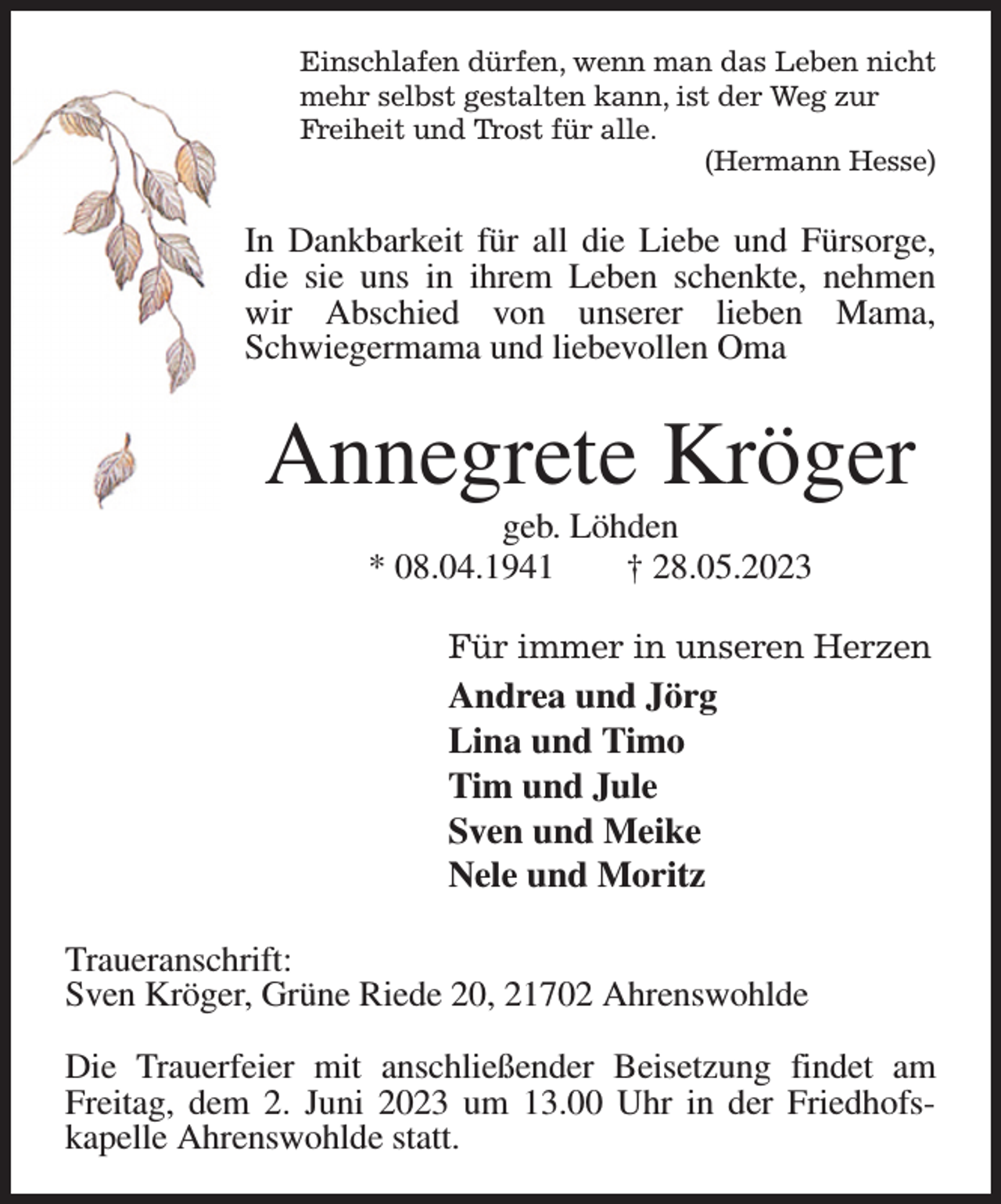 Einschlafen dürfen, wenn man das Leben nicht mehr selbst gestalten kann, ist der Weg zur Freiheit und Trost für alle.
(Hermann Hesse)

In Dankbarkeit für all die Liebe und Fürsorge, die sie uns in ihrem Leben schenkte, nehmen wir Abschied von unserer lieben Mama, Schwiegermama und liebevollen Oma

Annegrete Kröger

geb. Löhden
* 08.04.1941 † 28.05.2023

Für immer in unseren Herzen

Andrea und Jörg
Lina und Timo
Tim und Jule
Sven und Meike
Nele und Moritz

Traueranschrift:
Sven Kröger, Grüne Riede 20, 21702 Ahrenswohlde

Die Trauerfeier mit anschließender Beisetzung findet am Freitag, dem 2. Juni 2023 um 13.00 Uhr in der Friedhofskapelle Ahrenswohlde statt.